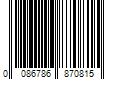 0 086786 870815